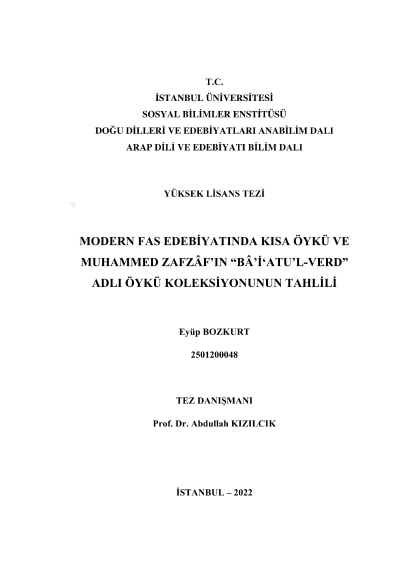 T.C.
İSTANBUL ÜNİVERSİTESİ
SOSYAL BİLİMLER ENSTİTÜSÜ
DOĞU DİLLERİ VE EDEBİYATLARI ANABİLİM DALI
ARAP DİLİ VE EDEBİYATI BİLİM DALI

YÜKSEK LİSANS TEZİ

MODERN FAS EDEBİYATINDA KISA ÖYKÜ VE MUHAMMED ZAFZÂF'IN "BÂ'İ'ATU'L-VERD" ADLI ÖYKÜ KOLEKSİYONUNUN TAHLİLİ

Eyüp BOZKURT

2501200048

TEZ DANIŞMANI

Prof. Dr. Abdullah KIZILCIK

İSTANBUL – 2022